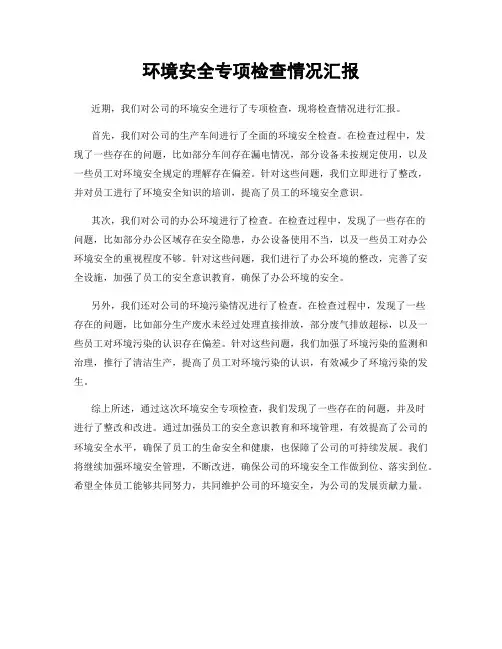 环境安全专项检查情况汇报

近期，我们对公司的环境安全进行了专项检查，现将检查情况进行汇报。

首先，我们对公司的生产车间进行了全面的环境安全检查。在检查过程中，发现了一些存在的问题，比如部分车间存在漏电情况，部分设备未按规定使用，以及一些员工对环境安全规定的理解存在偏差。针对这些问题，我们立即进行了整改，并对员工进行了环境安全知识的培训，提高了员工的环境安全意识。

其次，我们对公司的办公环境进行了检查。在检查过程中，发现了一些存在的问题，比如部分办公区域存在安全隐患，办公设备使用不当，以及一些员工对办公环境安全的重视程度不够。针对这些问题，我们进行了办公环境的整改，完善了安全设施，加强了员工的安全意识教育，确保了办公环境的安全。

另外，我们还对公司的环境污染情况进行了检查。在检查过程中，发现了一些存在的问题，比如部分生产废水未经过处理直接排放，部分废气排放超标，以及一些员工对环境污染的认识存在偏差。针对这些问题，我们加强了环境污染的监测和治理，推行了清洁生产，提高了员工对环境污染的认识，有效减少了环境污染的发生。

综上所述，通过这次环境安全专项检查，我们发现了一些存在的问题，并及时进行了整改和改进。通过加强员工的安全意识教育和环境管理，有效提高了公司的环境安全水平，确保了员工的生命安全和健康，也保障了公司的可持续发展。我们将继续加强环境安全管理，不断改进，确保公司的环境安全工作做到位、落实到位。希望全体员工能够共同努力，共同维护公司的环境安全，为公司的发展贡献力量。